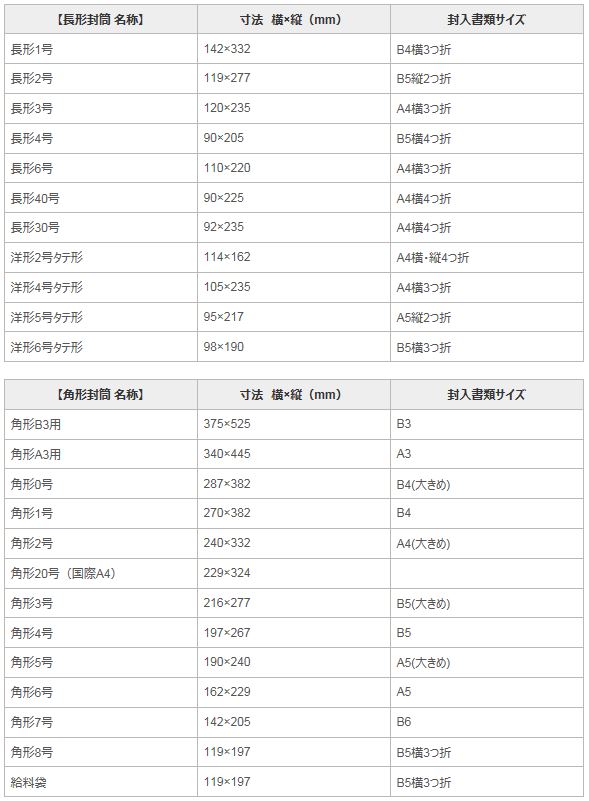 | 【長形封筒 名称】 | 寸法 横×縦（mm） | 封入書類サイズ |
|---|---|---|
| 長形1号 | 142×332 | B4横3つ折 |
| 長形2号 | 119×277 | B5縦2つ折 |
| 長形3号 | 120×235 | A4横3つ折 |
| 長形4号 | 90×205 | B5横4つ折 |
| 長形6号 | 110×220 | A4横3つ折 |
| 長形40号 | 90×225 | A4横4つ折 |
| 長形30号 | 92×235 | A4横4つ折 |
| 洋形2号タテ形 | 114×162 | A4横・縦4つ折 |
| 洋形4号タテ形 | 105×235 | A4横3つ折 |
| 洋形5号タテ形 | 95×217 | A5縦2つ折 |
| 洋形6号タテ形 | 98×190 | B5横3つ折 |

| 【角形封筒 名称】 | 寸法 横×縦（mm） | 封入書類サイズ |
|---|---|---|
| 角形B3用 | 375×525 | B3 |
| 角形A3用 | 340×445 | A3 |
| 角形0号 | 287×382 | B4(大きめ) |
| 角形1号 | 270×382 | B4 |
| 角形2号 | 240×332 | A4(大きめ) |
| 角形20号（国際A4） | 229×324 | |
| 角形3号 | 216×277 | B5(大きめ) |
| 角形4号 | 197×267 | B5 |
| 角形5号 | 190×240 | A5(大きめ) |
| 角形6号 | 162×229 | A5 |
| 角形7号 | 142×205 | B6 |
| 角形8号 | 119×197 | B5横3つ折 |
| 給料袋 | 119×197 | B5横3つ折 |